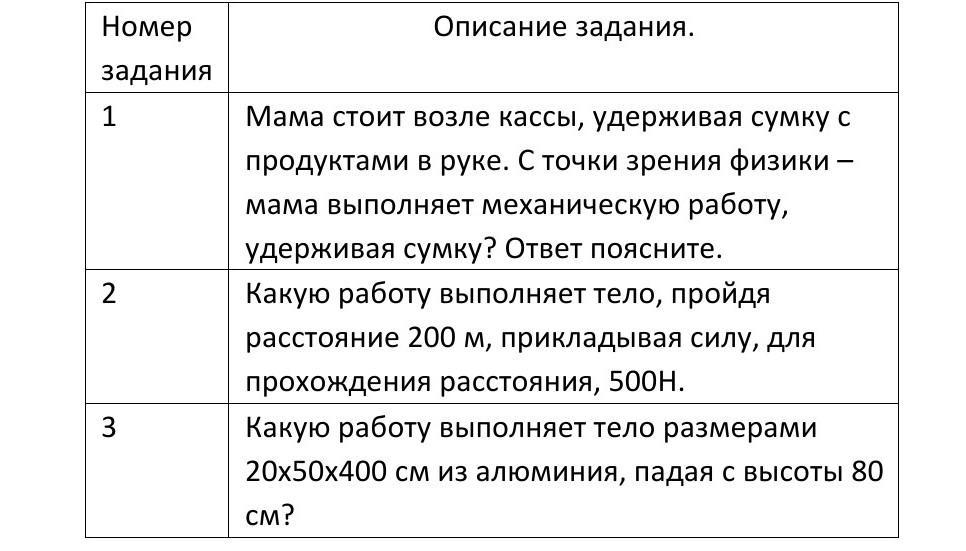 | Номер задания | Описание задания. |
|---|---|
| 1 | Мама стоит возле кассы, удерживая сумку с продуктами в руке. С точки зрения физики – мама выполняет механическую работу, удерживая сумку? Ответ поясните. |
| 2 | Какую работу выполняет тело, пройдя расстояние 200 м, прикладывая силу, для прохождения расстояния, 500Н. |
| 3 | Какую работу выполняет тело размерами 20х50х400 см из алюминия, падая с высоты 80 см? |